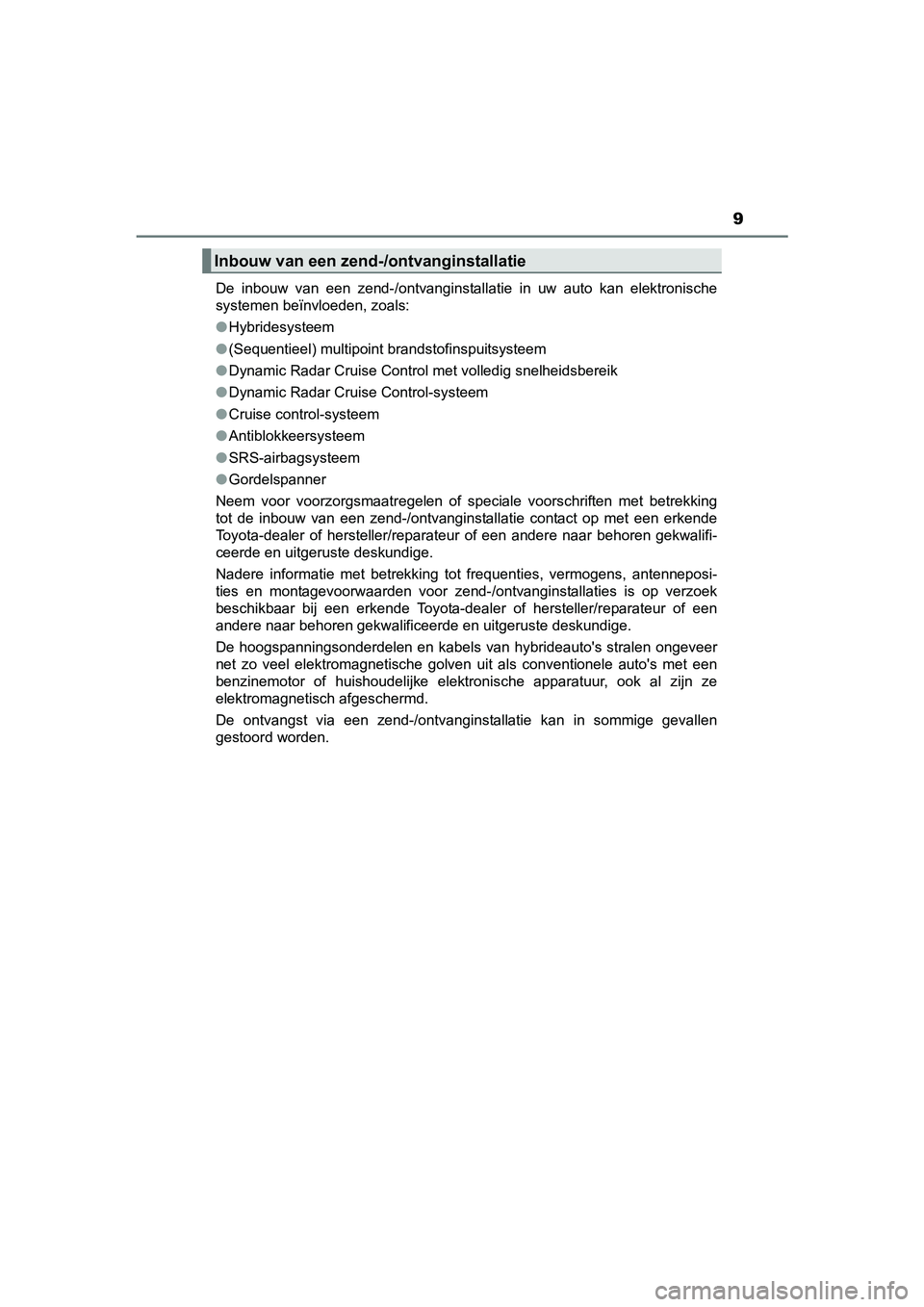 9

Inbouw van een zend-/ontvanginstallatie

De inbouw van een zend-/ontvanginstallatie in uw auto kan elektronische systemen beïnvloeden, zoals:

● Hybridesysteem

● (Sequentieel) multipoint brandstofinspuitsysteem

● Dynamic Radar Cruise Control met volledig snelheidsbereik

● Dynamic Radar Cruise Control-systeem

● Cruise control-systeem

● Antiblokkeersysteem

● SRS-airbagsysteem

● Gordelspanner

Neem voor voorzorgsmaatregelen of speciale voorschriften met betrekking tot de inbouw van een zend-/ontvanginstallatie contact op met een erkende Toyota-dealer of hersteller/reparateur of een andere naar behoren gekwalificeerde en uitgeruste deskundige.

Nadere informatie met betrekking tot frequenties, vermogens, antenneposities en montagevoorwaarden voor zend-/ontvanginstallaties is op verzoek beschikbaar bij een erkende Toyota-dealer of hersteller/reparateur of een andere naar behoren gekwalificeerde en uitgeruste deskundige.

De hoogspanningsonderdelen en kabels van hybrideauto's stralen ongeveer net zo veel elektromagnetische golven uit als conventionele auto's met een benzinemotor of huishoudelijke elektronische apparatuur, ook al zijn ze elektromagnetisch afgeschermd.

De ontvangst via een zend-/ontvanginstallatie kan in sommige gevallen gestoord worden.

carmanualsonline.info